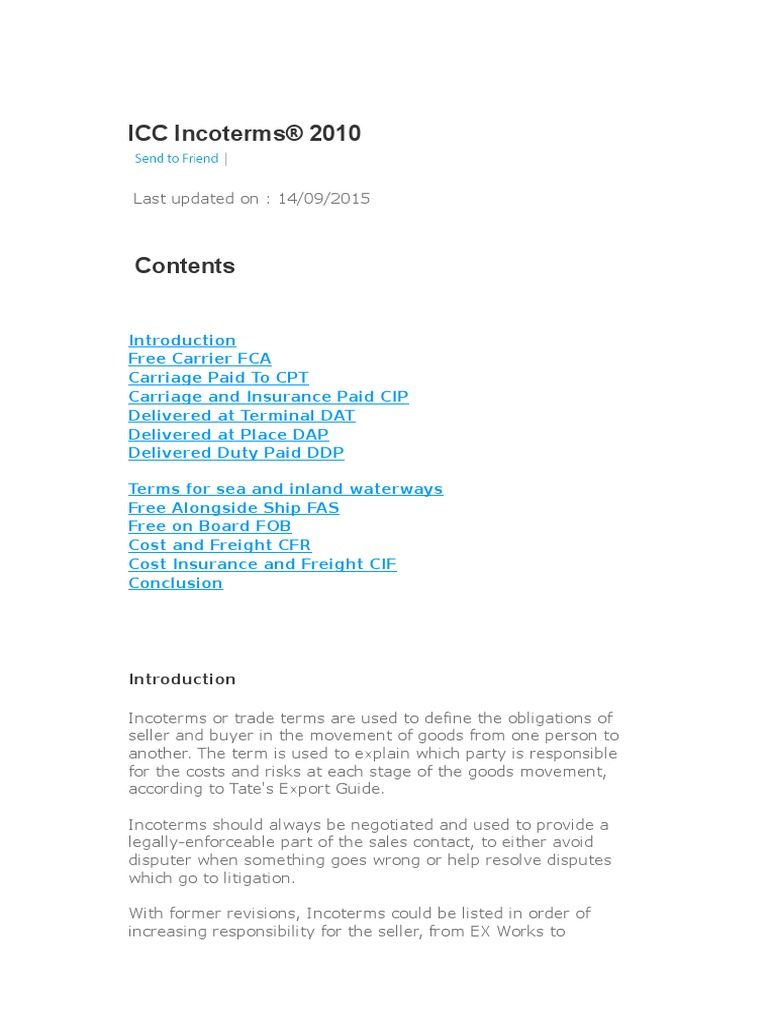 ICC Incoterms® 2010

Send to Friend |

Last updated on : 14/09/2015

Contents

Introduction
Free Carrier FCA
Carriage Paid To CPT
Carriage and Insurance Paid CIP
Delivered at Terminal DAT
Delivered at Place DAP
Delivered Duty Paid DDP

Terms for sea and inland waterways
Free Alongside Ship FAS
Free on Board FOB
Cost and Freight CFR
Cost Insurance and Freight CIF
Conclusion

Introduction

Incoterms or trade terms are used to define the obligations of seller and buyer in the movement of goods from one person to another. The term is used to explain which party is responsible for the costs and risks at each stage of the goods movement, according to Tate's Export Guide.

Incoterms should always be negotiated and used to provide a legally-enforceable part of the sales contact, to either avoid disputer when something goes wrong or help resolve disputes which go to litigation.

With former revisions, Incoterms could be listed in order of increasing responsibility for the seller, from EX Works to